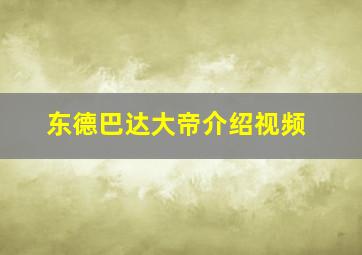 东德巴达大帝介绍视频